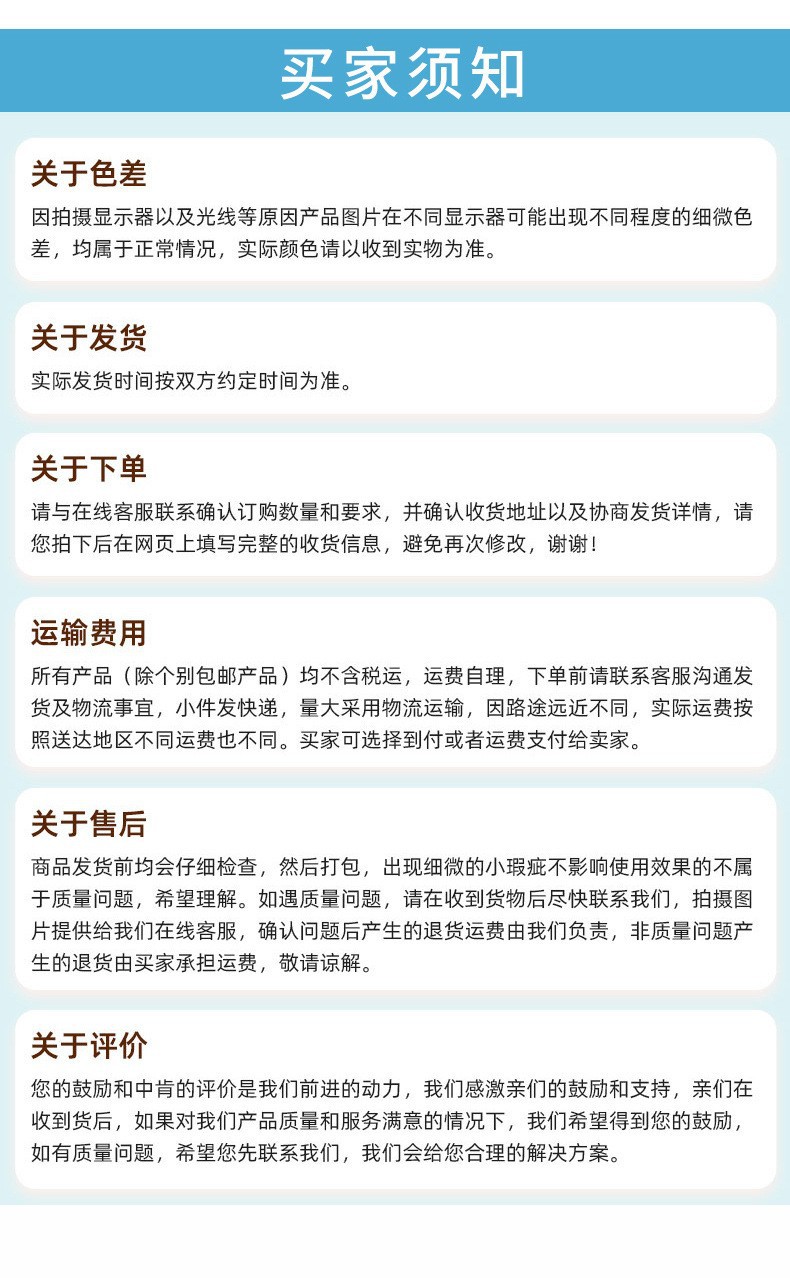 买家须知

关于色差
因拍摄显示器以及光线等原因产品图片在不同显示器可能出现不同程度的细微色差，均属于正常情况，实际颜色请以收到实物为准。

关于发货
实际发货时间按双方约定时间为准。

关于下单
请与在线客服联系确认订购数量和要求，并确认收货地址以及协商发货详情，请您拍下后在网页上填写完整的收货信息，避免再次修改，谢谢！

运输费用
所有产品（除个别包邮产品）均不含税运，运费自理，下单前请联系客服沟通发货及物流事宜，小件发快递，量大采用物流运输，因路途远近不同，实际运费按照送达地区不同运费也不同。买家可选择到付或者运费支付给卖家。

关于售后
商品发货前均会仔细检查，然后打包，出现细微的小瑕疵不影响使用效果的不属于质量问题，希望理解。如遇质量问题，请在收到货物后尽快联系我们，拍摄图片提供给我们在线客服，确认问题后产生的退货运费由我们负责，非质量问题产生的退货由买家承担运费，敬请谅解。

关于评价
您的鼓励和中肯的评价是我们前进的动力，我们感激亲们的鼓励和支持，亲们在收到货后，如果对我们产品质量和服务满意的情况下，我们希望得到您的鼓励，如有质量问题，希望您先联系我们，我们会给您合理的解决方案。